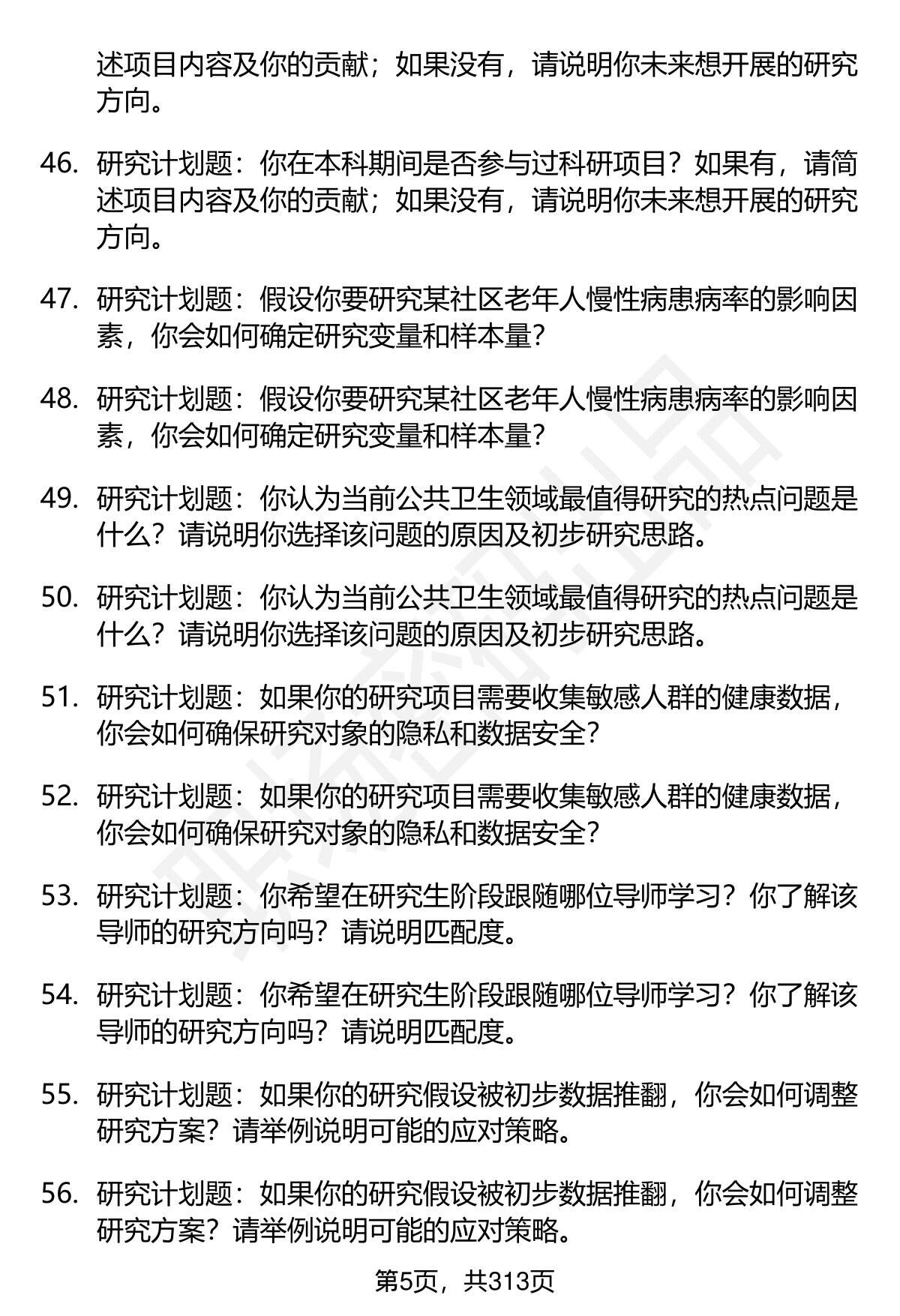 述项目内容及你的贡献；如果没有，请说明你未来想开展的研究方向。

46. 研究计划题：你在本科期间是否参与过科研项目？如果有，请简述项目内容及你的贡献；如果没有，请说明你未来想开展的研究方向。

47. 研究计划题：假设你要研究某社区老年人慢性病患病率的影响因素，你会如何确定研究变量和样本量？

48. 研究计划题：假设你要研究某社区老年人慢性病患病率的影响因素，你会如何确定研究变量和样本量？

49. 研究计划题：你认为当前公共卫生领域最值得研究的热点问题是什么？请说明你选择该问题的原因及初步研究思路。

50. 研究计划题：你认为当前公共卫生领域最值得研究的热点问题是什么？请说明你选择该问题的原因及初步研究思路。

51. 研究计划题：如果你的研究项目需要收集敏感人群的健康数据，你会如何确保研究对象的隐私和数据安全？

52. 研究计划题：如果你的研究项目需要收集敏感人群的健康数据，你会如何确保研究对象的隐私和数据安全？

53. 研究计划题：你希望在研究生阶段跟随哪位导师学习？你了解该导师的研究方向吗？请说明匹配度。

54. 研究计划题：你希望在研究生阶段跟随哪位导师学习？你了解该导师的研究方向吗？请说明匹配度。

55. 研究计划题：如果你的研究假设被初步数据推翻，你会如何调整研究方案？请举例说明可能的应对策略。

56. 研究计划题：如果你的研究假设被初步数据推翻，你会如何调整研究方案？请举例说明可能的应对策略。

第5页，共313页